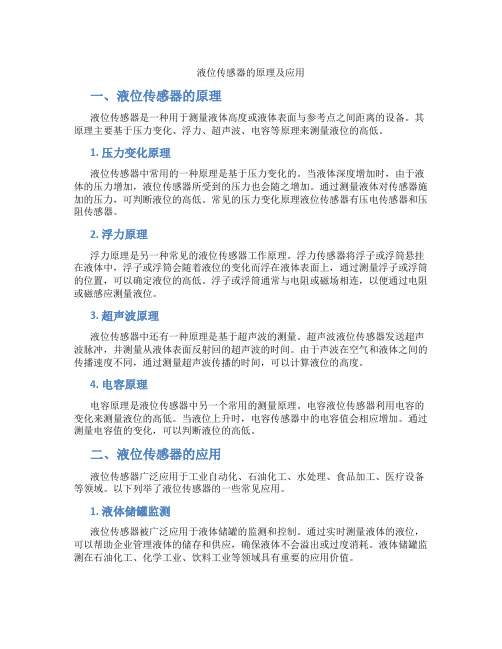 液位传感器的原理及应用

一、液位传感器的原理

液位传感器是一种用于测量液体高度或液体表面与参考点之间距离的设备。其原理主要基于压力变化、浮力、超声波、电容等原理来测量液位的高低。

1. 压力变化原理

液位传感器中常用的一种原理是基于压力变化的。当液体深度增加时，由于液体的压力增加，液位传感器所受到的压力也会随之增加。通过测量液体对传感器施加的压力，可判断液位的高低。常见的压力变化原理液位传感器有压电传感器和压阻传感器。

2. 浮力原理

浮力原理是另一种常见的液位传感器工作原理。浮力传感器将浮子或浮筒悬挂在液体中，浮子或浮筒会随着液位的变化而浮在液体表面上，通过测量浮子或浮筒的位置，可以确定液位的高低。浮子或浮筒通常与电阻或磁场相连，以便通过电阻或磁感应测量液位。

3. 超声波原理

液位传感器中还有一种原理是基于超声波的测量。超声波液位传感器发送超声波脉冲，并测量从液体表面反射回的超声波的时间。由于声波在空气和液体之间的传播速度不同，通过测量超声波传播的时间，可以计算液位的高度。

4. 电容原理

电容原理是液位传感器中另一个常用的测量原理。电容液位传感器利用电容的变化来测量液位的高低。当液位上升时，电容传感器中的电容值会相应增加。通过测量电容值的变化，可以判断液位的高低。

二、液位传感器的应用

液位传感器广泛应用于工业自动化、石油化工、水处理、食品加工、医疗设备等领域。以下列举了液位传感器的一些常见应用。

1. 液体储罐监测

液位传感器被广泛应用于液体储罐的监测和控制。通过实时测量液体的液位，可以帮助企业管理液体的储存和供应，确保液体不会溢出或过度消耗。液体储罐监测在石油化工、化学工业、饮料工业等领域具有重要的应用价值。